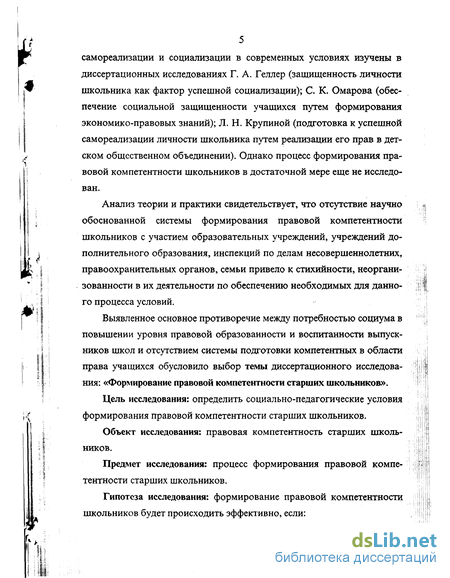 5

самореализации и социализации в современных условиях изучены в диссертационных исследованиях Г. А. Геллер (защищенность личности школьника как фактор успешной социализации); С. К. Омарова (обеспечение социальной защищенности учащихся путем формирования экономико-правовых знаний); Л. Н. Крупиной (подготовка к успешной самореализации личности школьника путем реализации его прав в детском общественном объединении). Однако процесс формирования правовой компетентности школьников в достаточной мере еще не исследован.

Анализ теории и практики свидетельствует, что отсутствие научно обоснованной системы формирования правовой компетентности школьников с участием образовательных учреждений, учреждений дополнительного образования, инспекций по делам несовершеннолетних, правоохранительных органов, семьи привело к стихийности, неорганизованности в их деятельности по обеспечению необходимых для данного процесса условий.

Выявленное основное противоречие между потребностью социума в повышении уровня правовой образованности и воспитанности выпускников школ и отсутствием системы подготовки компетентных в области права учащихся обусловило выбор темы диссертационного исследования: «Формирование правовой компетентности старших школьников».

Цель исследования: определить социально-педагогические условия формирования правовой компетентности старших школьников.

Объект исследования: правовая компетентность старших школьников.

Предмет исследования: процесс формирования правовой компетентности старших школьников.

Гипотеза исследования: формирование правовой компетентности школьников будет происходить эффективно, если:

dsLib.net
библиотека диссертаций